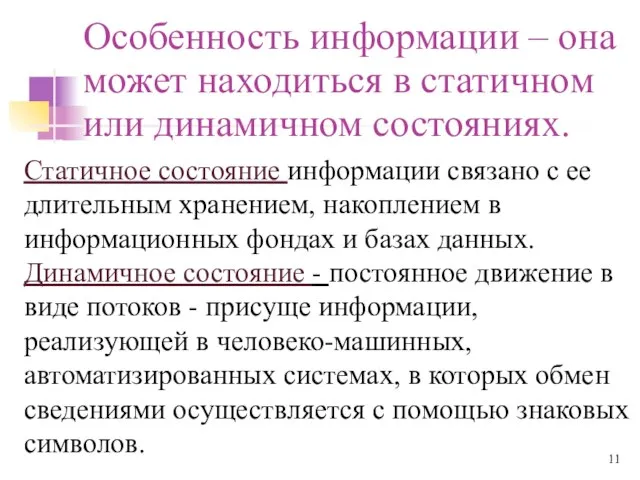 Особенность информации – она может находиться в статичном или динамичном состояниях.

Статичное состояние информации связано с ее длительным хранением, накоплением в информационных фондах и базах данных. Динамичное состояние - постоянное движение в виде потоков - присуще информации, реализующей в человеко-машинных, автоматизированных системах, в которых обмен сведениями осуществляется с помощью знаковых символов.

11